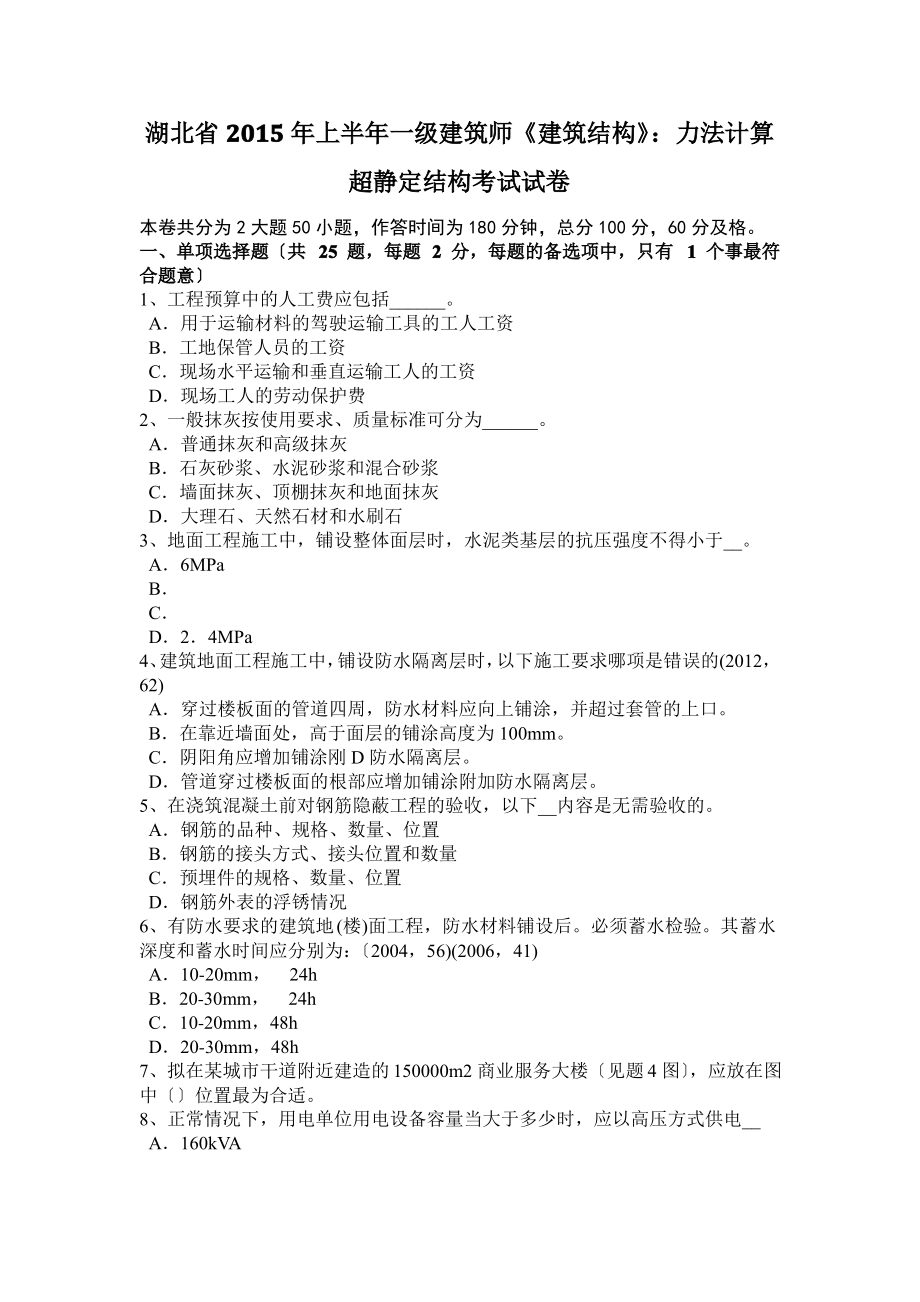 湖北省 2015 年上半年一级建筑师《建筑结构》：力法计算超静定结构考试试卷

本卷共分为 2 大题 50 小题，作答时间为 180 分钟，总分 100 分，60 分及格。
一、单项选择题〔共 25 题，每题 2 分，每题的备选项中，只有 1 个事最符合题意〕
1、工程预算中的人工费应包括______。
A．用于运输材料的驾驶运输工具的工人工资
B．工地保管人员的工资
C．现场水平运输和垂直运输工人的工资
D．现场工人的劳动保护费
2、一般抹灰按使用要求、质量标准可分为______。
A．普通抹灰和高级抹灰
B．石灰砂浆、水泥砂浆和混合砂浆
C．墙面抹灰、顶棚抹灰和地面抹灰
D．大理石、天然石材和水刷石
3、地面工程施工中，铺设整体面层时，水泥类基层的抗压强度不得小于__。
A．6MPa
B．
C．
D．2．4MPa
4、建筑地面工程施工中，铺设防水隔离层时，以下施工要求哪项是错误的(2012，62)
A．穿过楼板面的管道四周，防水材料应向上铺涂，并超过套管的上口。
B．在靠近墙面处，高于面层的铺涂高度为 100mm。
C．阴阳角应增加铺涂刚 D 防水隔离层。
D．管道穿过楼板面的根部应增加铺涂附加防水隔离层。
5、在浇筑混凝土前对钢筋隐蔽工程的验收，以下__内容是无需验收的。
A．钢筋的品种、规格、数量、位置
B．钢筋的接头方式、接头位置和数量
C．预埋件的规格、数量、位置
D．钢筋外表的浮锈情况
6、有防水要求的建筑地(楼)面工程，防水材料铺设后。必须蓄水检验。其蓄水深度和蓄水时间应分别为：〔2004，56)(2006，41)
A．10-20mm， 24h
B．20-30mm， 24h
C．10-20mm，48h
D．20-30mm，48h
7、拟在某城市干道附近建造的 150000m2 商业服务大楼〔见题 4 图〕，应放在图中〔〕位置最为合适。
8、正常情况下，用电单位用电设备容量当大于多少时，应以高压方式供电__
A．160kVA